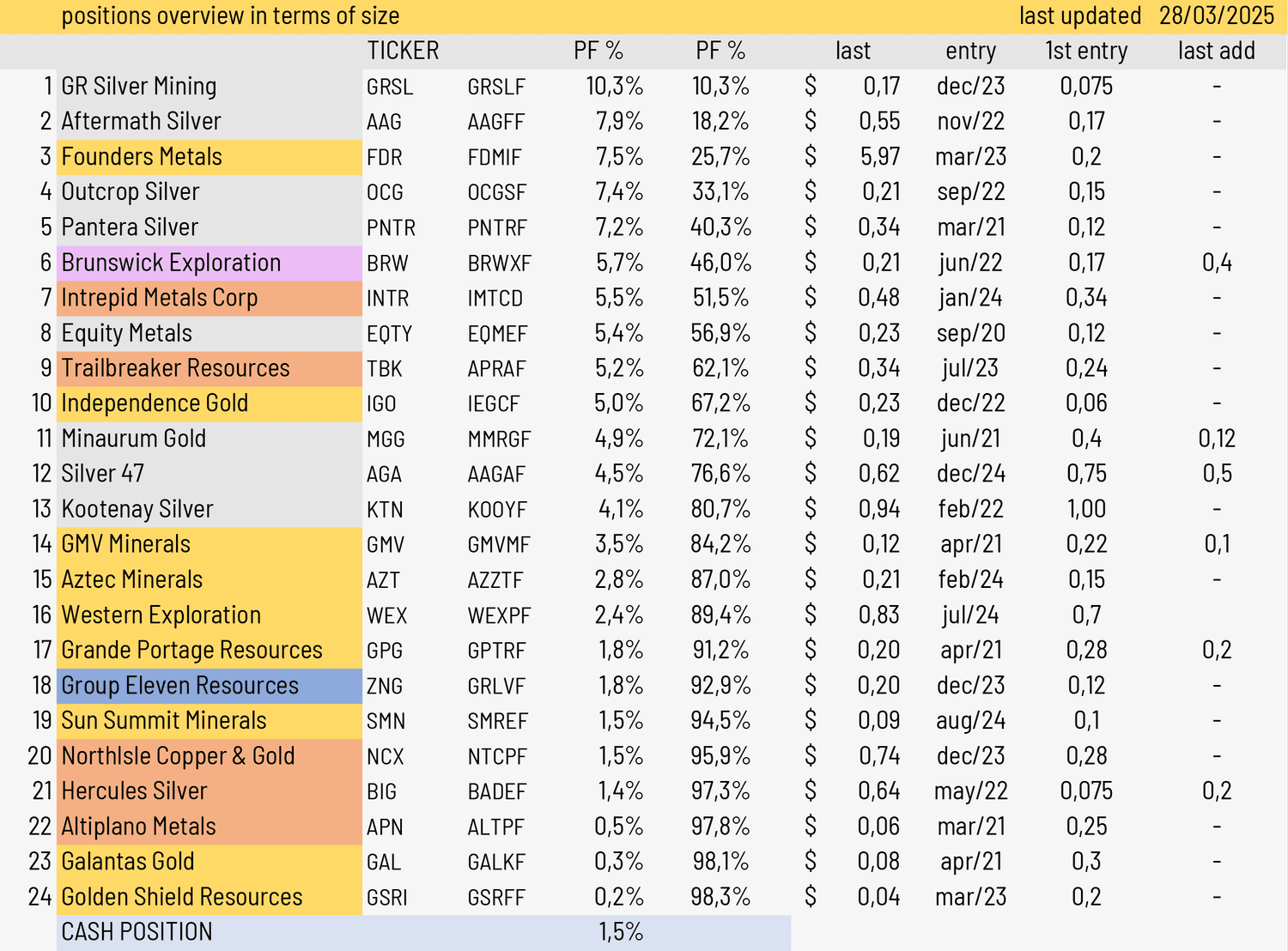 positions overview in terms of size last updated 28/03/2025

| | | TICKER | | PF % | PF % | | last | entry | 1st entry | last add |
|---|---|---|---|---|---|---|---|---|---|---|
| 1 | GR Silver Mining | GRSL | GRSLF | 10,3% | 10,3% | $ | 0,17 | dec/23 | 0,075 | - |
| 2 | Aftermath Silver | AAG | AAGFF | 7,9% | 18,2% | $ | 0,55 | nov/22 | 0,17 | - |
| 3 | Founders Metals | FDR | FDMIF | 7,5% | 25,7% | $ | 5,97 | mar/23 | 0,2 | - |
| 4 | Outcrop Silver | OCG | OCGSF | 7,4% | 33,1% | $ | 0,21 | sep/22 | 0,15 | - |
| 5 | Pantera Silver | PNTR | PNTRF | 7,2% | 40,3% | $ | 0,34 | mar/21 | 0,12 | - |
| 6 | Brunswick Exploration | BRW | BRWXF | 5,7% | 46,0% | $ | 0,21 | jun/22 | 0,17 | 0,4 |
| 7 | Intrepid Metals Corp | INTR | IMTCD | 5,5% | 51,5% | $ | 0,48 | jan/24 | 0,34 | - |
| 8 | Equity Metals | EQTY | EQMEF | 5,4% | 56,9% | $ | 0,23 | sep/20 | 0,12 | - |
| 9 | Trailbreaker Resources | TBK | APRAF | 5,2% | 62,1% | $ | 0,34 | jul/23 | 0,24 | - |
| 10 | Independence Gold | IGO | IEGCF | 5,0% | 67,2% | $ | 0,23 | dec/22 | 0,06 | - |
| 11 | Minaurum Gold | MGG | MMRGF | 4,9% | 72,1% | $ | 0,19 | jun/21 | 0,4 | 0,12 |
| 12 | Silver 47 | AGA | AAGAF | 4,5% | 76,6% | $ | 0,62 | dec/24 | 0,75 | 0,5 |
| 13 | Kootenay Silver | KTN | KOOYF | 4,1% | 80,7% | $ | 0,94 | feb/22 | 1,00 | - |
| 14 | GMV Minerals | GMV | GMVMF | 3,5% | 84,2% | $ | 0,12 | apr/21 | 0,22 | 0,1 |
| 15 | Aztec Minerals | AZT | AZZTF | 2,8% | 87,0% | $ | 0,21 | feb/24 | 0,15 | - |
| 16 | Western Exploration | WEX | WEXPF | 2,4% | 89,4% | $ | 0,83 | jul/24 | 0,7 | |
| 17 | Grande Portage Resources | GPG | GPTRF | 1,8% | 91,2% | $ | 0,20 | apr/21 | 0,28 | 0,2 |
| 18 | Group Eleven Resources | ZNG | GRLVF | 1,8% | 92,9% | $ | 0,20 | dec/23 | 0,12 | - |
| 19 | Sun Summit Minerals | SMN | SMREF | 1,5% | 94,5% | $ | 0,09 | aug/24 | 0,1 | - |
| 20 | NorthIsle Copper & Gold | NCX | NTCPF | 1,5% | 95,9% | $ | 0,74 | dec/23 | 0,28 | - |
| 21 | Hercules Silver | BIG | BADEF | 1,4% | 97,3% | $ | 0,64 | may/22 | 0,075 | 0,2 |
| 22 | Altiplano Metals | APN | ALTPF | 0,5% | 97,8% | $ | 0,06 | mar/21 | 0,25 | - |
| 23 | Galantas Gold | GAL | GALKF | 0,3% | 98,1% | $ | 0,08 | apr/21 | 0,3 | - |
| 24 | Golden Shield Resources | GSRI | GSRFF | 0,2% | 98,3% | $ | 0,04 | mar/23 | 0,2 | - |
| | CASH POSITION | | | 1,5% | | | | | | |